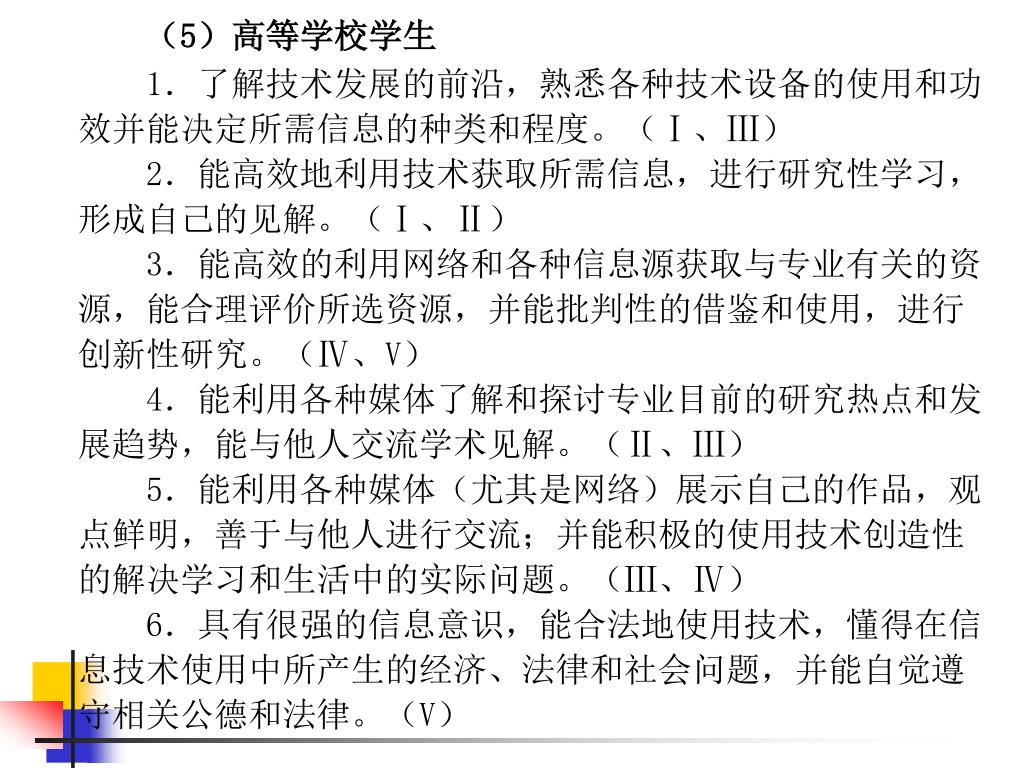 （5）高等学校学生

1．了解技术发展的前沿，熟悉各种技术设备的使用和功效并能决定所需信息的种类和程度。（Ⅰ、Ⅲ）

2．能高效地利用技术获取所需信息，进行研究性学习，形成自己的见解。（Ⅰ、Ⅱ）

3．能高效的利用网络和各种信息源获取与专业有关的资源，能合理评价所选资源，并能批判性的借鉴和使用，进行创新性研究。（Ⅳ、Ⅴ）

4．能利用各种媒体了解和探讨专业目前的研究热点和发展趋势，能与他人交流学术见解。（Ⅱ、Ⅲ）

5．能利用各种媒体（尤其是网络）展示自己的作品，观点鲜明，善于与他人进行交流；并能积极的使用技术创造性的解决学习和生活中的实际问题。（Ⅲ、Ⅳ）

6．具有很强的信息意识，能合法地使用技术，懂得在信息技术使用中所产生的经济、法律和社会问题，并能自觉遵守相关公德和法律。（Ⅴ）